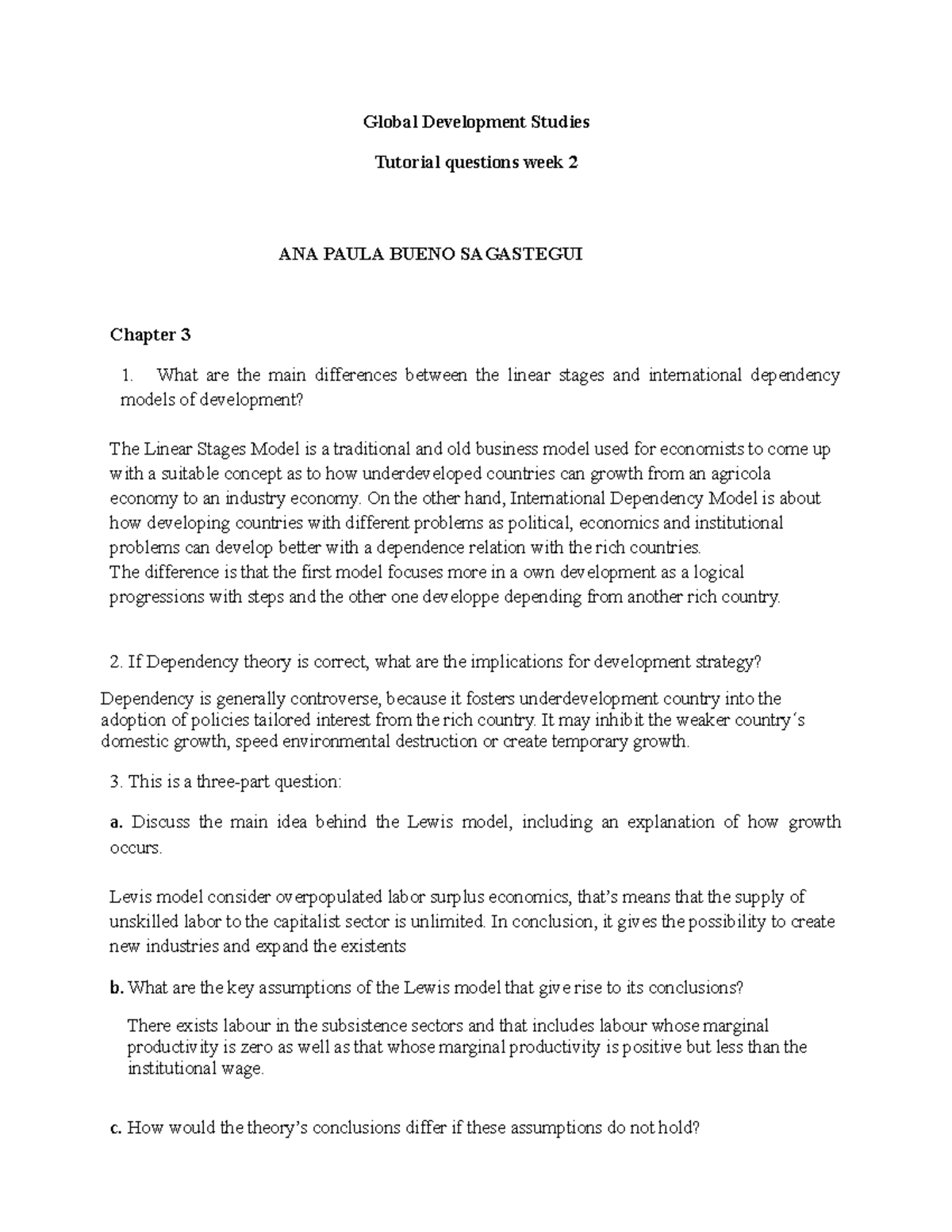 Global Development Studies

Tutorial questions week 2

ANA PAULA BUENO SAGASTEGUI

Chapter 3

1. What are the main differences between the linear stages and international dependency models of development?

The Linear Stages Model is a traditional and old business model used for economists to come up with a suitable concept as to how underdeveloped countries can growth from an agricola economy to an industry economy. On the other hand, International Dependency Model is about how developing countries with different problems as political, economics and institutional problems can develop better with a dependence relation with the rich countries.
The difference is that the first model focuses more in a own development as a logical progressions with steps and the other one developpe depending from another rich country.

2. If Dependency theory is correct, what are the implications for development strategy?

Dependency is generally controverse, because it fosters underdevelopment country into the adoption of policies tailored interest from the rich country. It may inhibit the weaker country´s domestic growth, speed environmental destruction or create temporary growth.

3. This is a three-part question:

a. Discuss the main idea behind the Lewis model, including an explanation of how growth occurs.

Levis model consider overpopulated labor surplus economics, that's means that the supply of unskilled labor to the capitalist sector is unlimited. In conclusion, it gives the possibility to create new industries and expand the existents

b. What are the key assumptions of the Lewis model that give rise to its conclusions?

There exists labour in the subsistence sectors and that includes labour whose marginal productivity is zero as well as that whose marginal productivity is positive but less than the institutional wage.

c. How would the theory's conclusions differ if these assumptions do not hold?